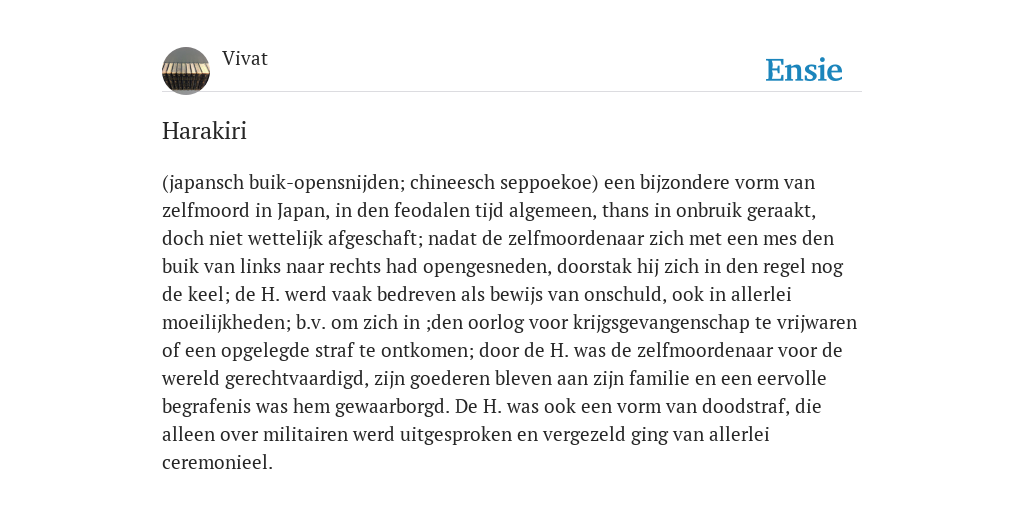 Vivat

Ensie

Harakiri

(japansch buik-opensnijden; chineesch seppoekoe) een bijzondere vorm van zelfmoord in Japan, in den feodalen tijd algemeen, thans in onbruik geraakt, doch niet wettelijk afgeschaft; nadat de zelfmoordenaar zich met een mes den buik van links naar rechts had opengesneden, doorstak hij zich in den regel nog de keel; de H. werd vaak bedreven als bewijs van onschuld, ook in allerlei moeilijkheden; b.v. om zich in ;den oorlog voor krijgsgevangenschap te vrijwaren of een opgelegde straf te ontkomen; door de H. was de zelfmoordenaar voor de wereld gerechtvaardigd, zijn goederen bleven aan zijn familie en een eervolle begrafenis was hem gewaarborgd. De H. was ook een vorm van doodstraf, die alleen over militairen werd uitgesproken en vergezeld ging van allerlei ceremonieel.